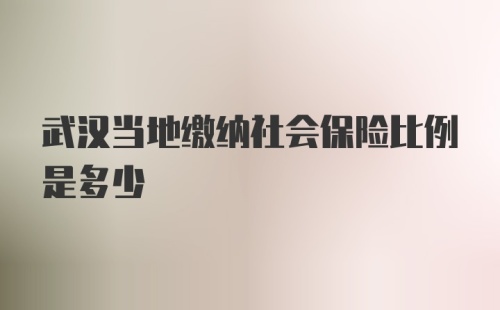 武汉当地缴纳社会保险比例是多少